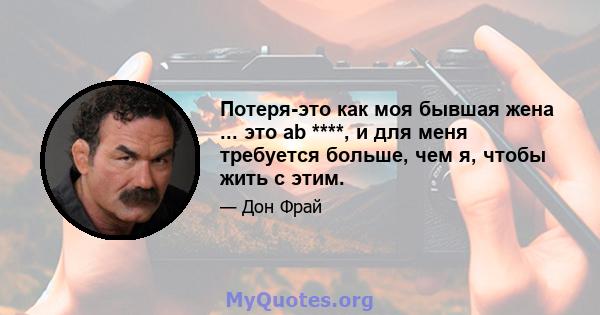 Потеря-это как моя бывшая жена ... это ab ****, и для меня требуется больше, чем я, чтобы жить с этим.

— Дон Фрай

MyQuotes.org